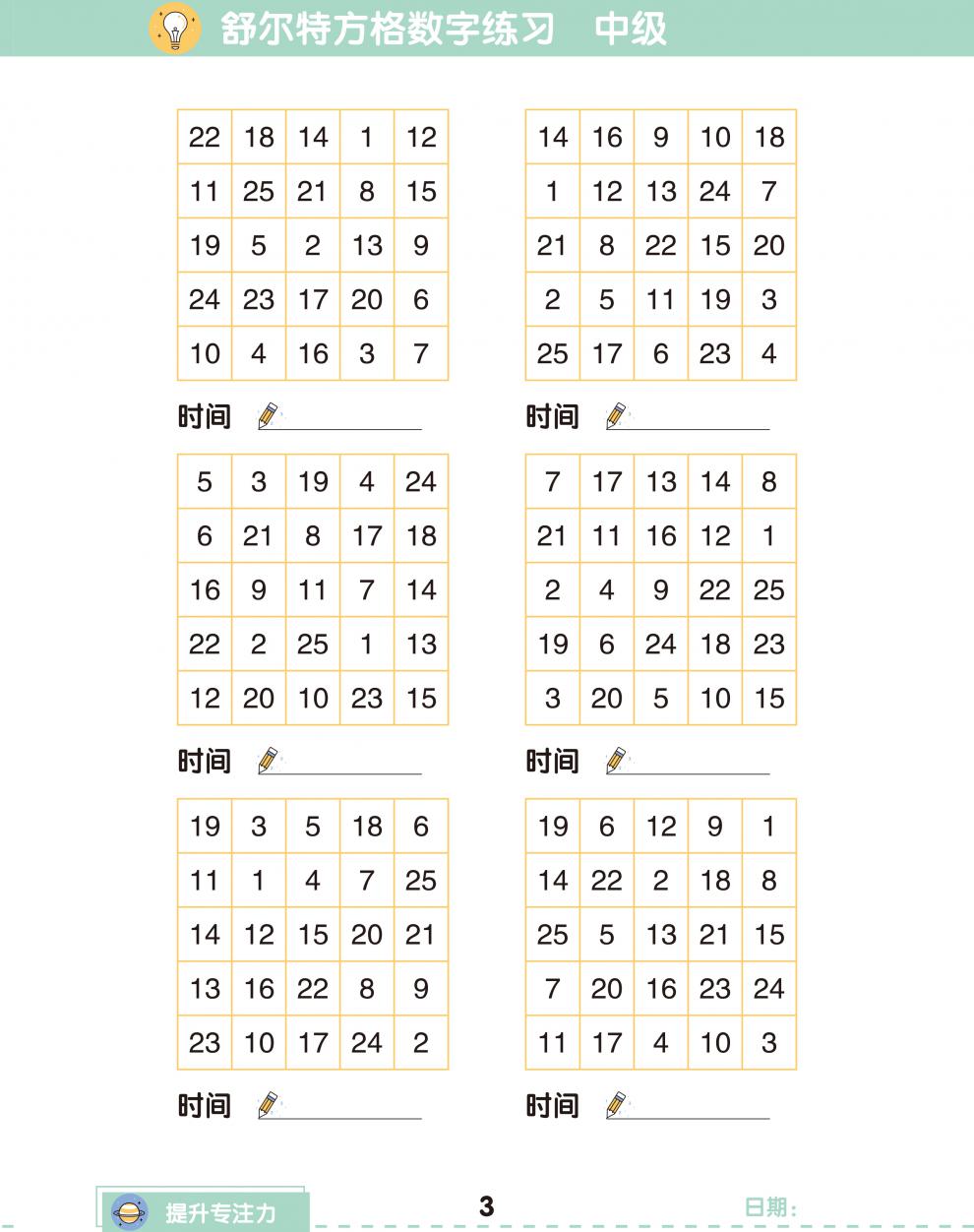 舒尔特方格数字练习　中级

| 22 | 18 | 14 | 1 | 12 |
|---|---|---|---|---|
| 11 | 25 | 21 | 8 | 15 |
| 19 | 5 | 2 | 13 | 9 |
| 24 | 23 | 17 | 20 | 6 |
| 10 | 4 | 16 | 3 | 7 |

时间

| 14 | 16 | 9 | 10 | 18 |
|---|---|---|---|---|
| 1 | 12 | 13 | 24 | 7 |
| 21 | 8 | 22 | 15 | 20 |
| 2 | 5 | 11 | 19 | 3 |
| 25 | 17 | 6 | 23 | 4 |

时间

| 5 | 3 | 19 | 4 | 24 |
|---|---|---|---|---|
| 6 | 21 | 8 | 17 | 18 |
| 16 | 9 | 11 | 7 | 14 |
| 22 | 2 | 25 | 1 | 13 |
| 12 | 20 | 10 | 23 | 15 |

时间

| 7 | 17 | 13 | 14 | 8 |
|---|---|---|---|---|
| 21 | 11 | 16 | 12 | 1 |
| 2 | 4 | 9 | 22 | 25 |
| 19 | 6 | 24 | 18 | 23 |
| 3 | 20 | 5 | 10 | 15 |

时间

| 19 | 3 | 5 | 18 | 6 |
|---|---|---|---|---|
| 11 | 1 | 4 | 7 | 25 |
| 14 | 12 | 15 | 20 | 21 |
| 13 | 16 | 22 | 8 | 9 |
| 23 | 10 | 17 | 24 | 2 |

时间

| 19 | 6 | 12 | 9 | 1 |
|---|---|---|---|---|
| 14 | 22 | 2 | 18 | 8 |
| 25 | 5 | 13 | 21 | 15 |
| 7 | 20 | 16 | 23 | 24 |
| 11 | 17 | 4 | 10 | 3 |

时间

提升专注力　3　日期：